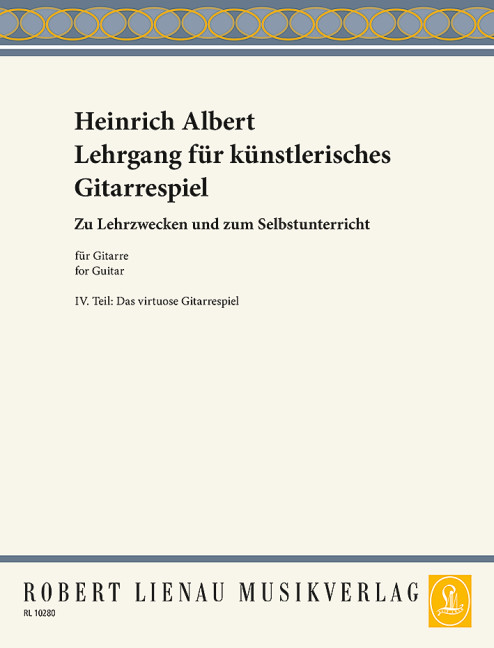 Heinrich Albert
Lehrgang für künstlerisches
Gitarrespiel

Zu Lehrzwecken und zum Selbstunterricht

für Gitarre
for Guitar

IV. Teil: Das virtuose Gitarrespiel

ROBERT LIENAU MUSIKVERLAG

RL 10280